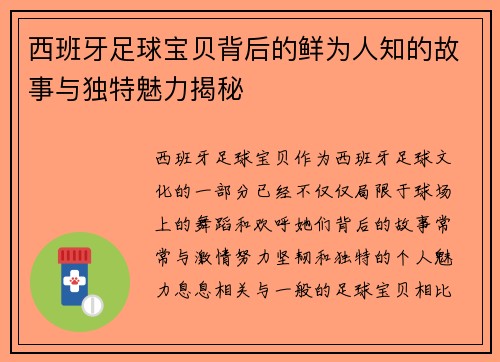 西班牙足球宝贝背后的鲜为人知的故事与独特魅力揭秘

西班牙足球宝贝作为西班牙足球文化的一部分已经不仅仅局限于球场上的舞蹈和欢呼她们背后的故事常常与激情努力坚韧和独特的个人魅力息息相关与一般的足球宝贝相比